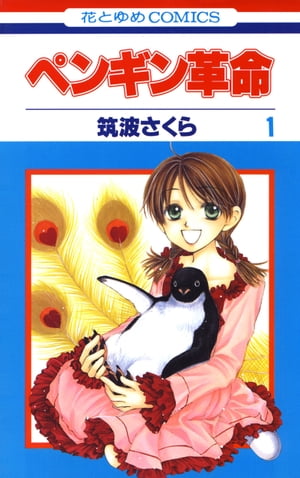 花とゆめCOMICS

ペンギン革命

筑波さくら

1